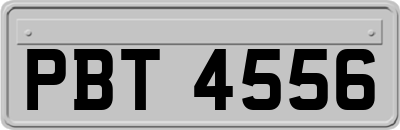 PBT 4556